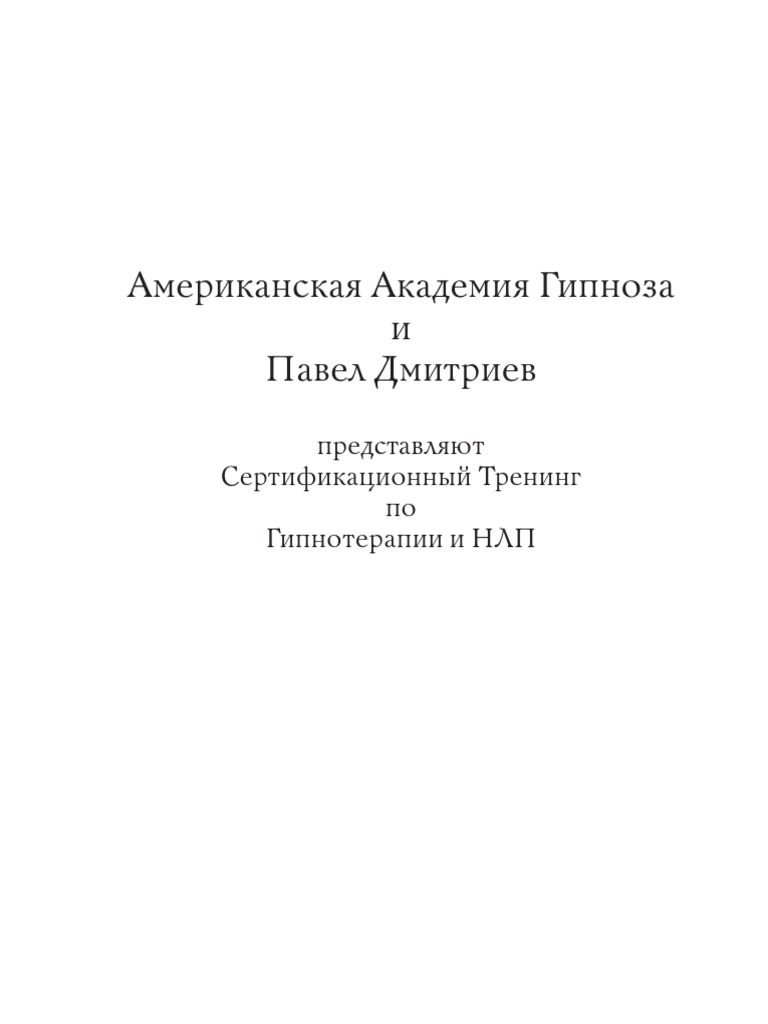 Американская Академия Гипноза
и
Павел Дмитриев

представляют
Сертификационный Тренинг
по
Гипнотерапии и НЛП